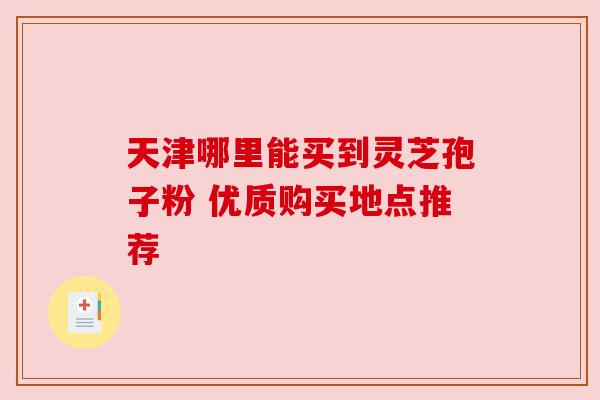 天津哪里能买到灵芝孢子粉 优质购买地点推荐